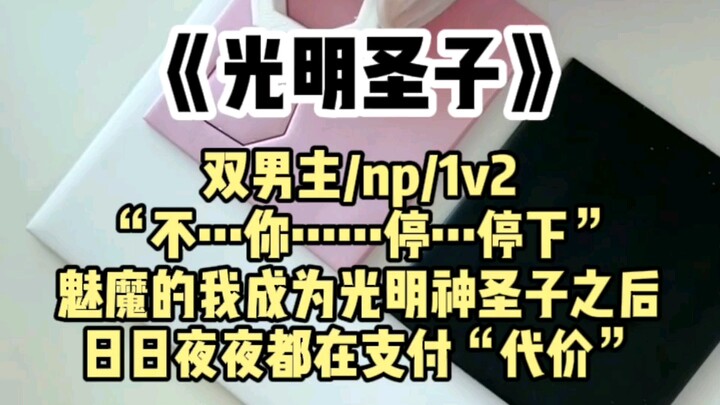 《光明圣子》

双男主/np/1v2
“不…你……停…停下”
魅魔的我成为光明神圣子之后
日日夜夜都在支付“代价”